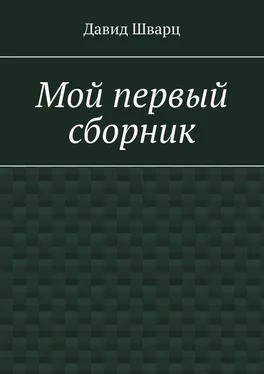 Давид Шварц

Мой первый сборник